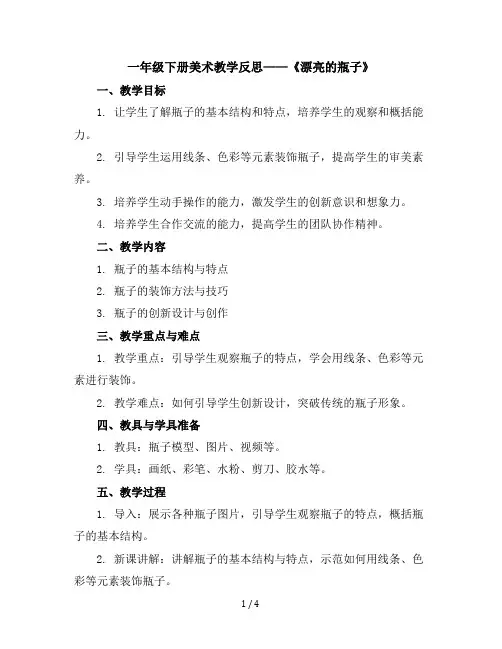 一年级下册美术教学反思——《漂亮的瓶子》

一、教学目标

1. 让学生了解瓶子的基本结构和特点，培养学生的观察和概括能力。

2. 引导学生运用线条、色彩等元素装饰瓶子，提高学生的审美素养。

3. 培养学生动手操作的能力，激发学生的创新意识和想象力。

4. 培养学生合作交流的能力，提高学生的团队协作精神。

二、教学内容

1. 瓶子的基本结构与特点

2. 瓶子的装饰方法与技巧

3. 瓶子的创新设计与创作

三、教学重点与难点

1. 教学重点：引导学生观察瓶子的特点，学会用线条、色彩等元素进行装饰。

2. 教学难点：如何引导学生创新设计，突破传统的瓶子形象。

四、教具与学具准备

1. 教具：瓶子模型、图片、视频等。

2. 学具：画纸、彩笔、水粉、剪刀、胶水等。

五、教学过程

1. 导入：展示各种瓶子图片，引导学生观察瓶子的特点，概括瓶子的基本结构。

2. 新课讲解：讲解瓶子的基本结构与特点，示范如何用线条、色彩等元素装饰瓶子。

1 / 4